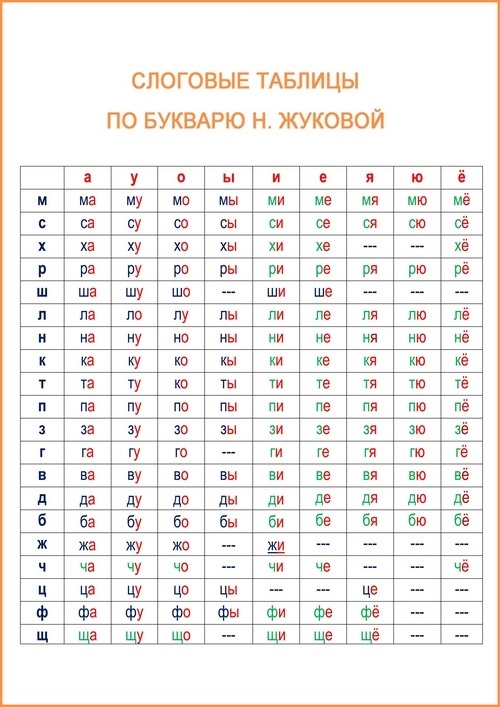 СЛОГОВЫЕ ТАБЛИЦЫ

ПО БУКВАРЮ Н. ЖУКОВОЙ

| | а | у | о | ы | и | е | я | ю | ё |
|---|---|---|---|---|---|---|---|---|---|
| м | ма | му | мо | мы | ми | ме | мя | мю | мё |
| с | са | су | со | сы | си | се | ся | сю | сё |
| х | ха | ху | хо | хы | хи | хе | --- | --- | хё |
| р | ра | ру | ро | ры | ри | ре | ря | рю | рё |
| ш | ша | шу | шо | --- | ши | ше | --- | --- | --- |
| л | ла | ло | лу | лы | ли | ле | ля | лю | лё |
| н | на | ну | но | ны | ни | не | ня | ню | нё |
| к | ка | ку | ко | кы | ки | ке | кя | кю | кё |
| т | та | ту | ко | ты | ти | те | тя | тю | тё |
| п | па | пу | по | пы | пи | пе | пя | пю | пё |
| з | за | зу | зо | зы | зи | зе | зя | зю | зё |
| г | га | гу | го | --- | ги | ге | гя | гю | гё |
| в | ва | ву | во | вы | ви | ве | вя | вю | вё |
| д | да | ду | до | ды | ди | де | дя | дю | дё |
| б | ба | бу | бо | бы | би | бе | бя | бю | бё |
| ж | жа | жу | жо | --- | жи | --- | --- | --- | --- |
| ч | ча | чу | чо | --- | чи | че | --- | --- | чё |
| ц | ца | цу | цо | цы | --- | --- | це | --- | --- |
| ф | фа | фу | фо | фы | фи | фе | фё | --- | --- |
| щ | ща | щу | що | --- | щи | ще | щё | --- | --- |